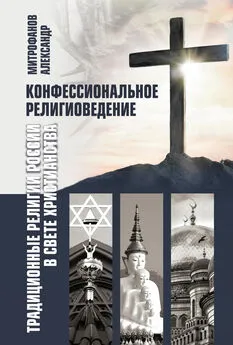 МИТРОФАНОВ
АЛЕКСАНДР

КОНФЕССИОНАЛЬНОЕ
РЕЛИГИОВЕДЕНИЕ

ТРАДИЦИОННЫЕ РЕЛИГИИ РОССИИ
В СВЕТЕ ХРИСТИАНСТВА